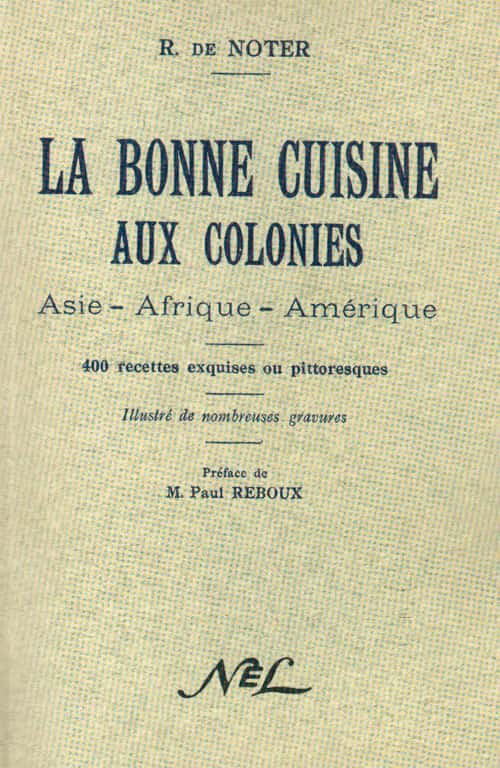 R. DE NOTER

LA BONNE CUISINE AUX COLONIES

Asie - Afrique - Amérique

400 recettes exquises ou pittoresques

Illustré de nombreuses gravures

Préface de
M. Paul REBOUX

NEL